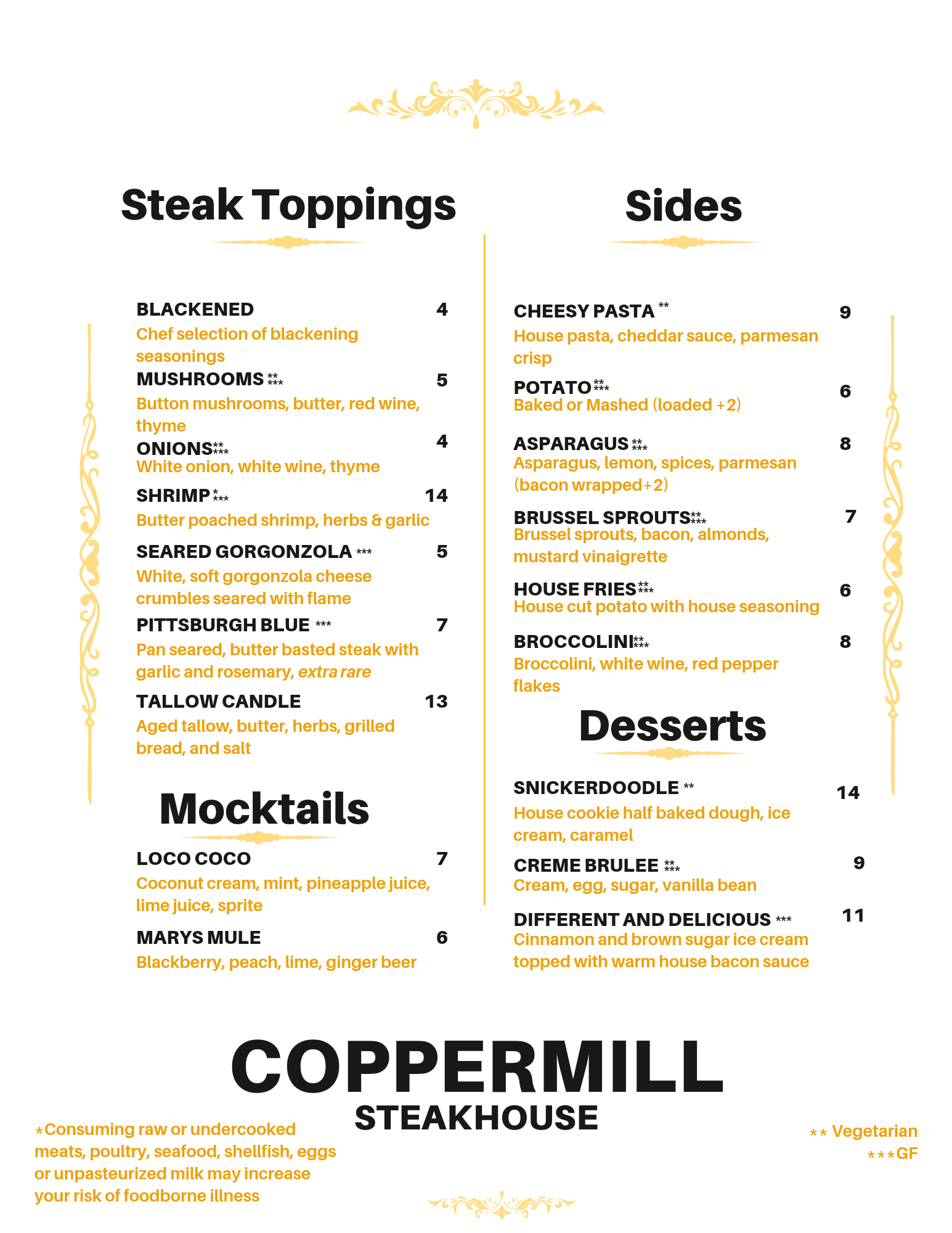 Steak Toppings

BLACKENED 4
Chef selection of blackening seasonings

MUSHROOMS ** *** 5
Button mushrooms, butter, red wine, thyme

ONIONS ** *** 4
White onion, white wine, thyme

SHRIMP * *** 14
Butter poached shrimp, herbs & garlic

SEARED GORGONZOLA *** 5
White, soft gorgonzola cheese crumbles seared with flame

PITTSBURGH BLUE *** 7
Pan seared, butter basted steak with garlic and rosemary, extra rare

TALLOW CANDLE 13
Aged tallow, butter, herbs, grilled bread, and salt

Mocktails

LOCO COCO 7
Coconut cream, mint, pineapple juice, lime juice, sprite

MARYS MULE 6
Blackberry, peach, lime, ginger beer

Sides

CHEESY PASTA ** 9
House pasta, cheddar sauce, parmesan crisp

POTATO ** *** 6
Baked or Mashed (loaded +2)

ASPARAGUS ** *** 8
Asparagus, lemon, spices, parmesan (bacon wrapped+2)

BRUSSEL SPROUTS ** *** 7
Brussel sprouts, bacon, almonds, mustard vinaigrette

HOUSE FRIES ** *** 6
House cut potato with house seasoning

BROCCOLINI ** *** 8
Broccolini, white wine, red pepper flakes

Desserts

SNICKERDOODLE ** 14
House cookie half baked dough, ice cream, caramel

CREME BRULEE ** *** 9
Cream, egg, sugar, vanilla bean

DIFFERENT AND DELICIOUS *** 11
Cinnamon and brown sugar ice cream topped with warm house bacon sauce

COPPERMILL
STEAKHOUSE

*Consuming raw or undercooked meats, poultry, seafood, shellfish, eggs or unpasteurized milk may increase your risk of foodborne illness

** Vegetarian
***GF